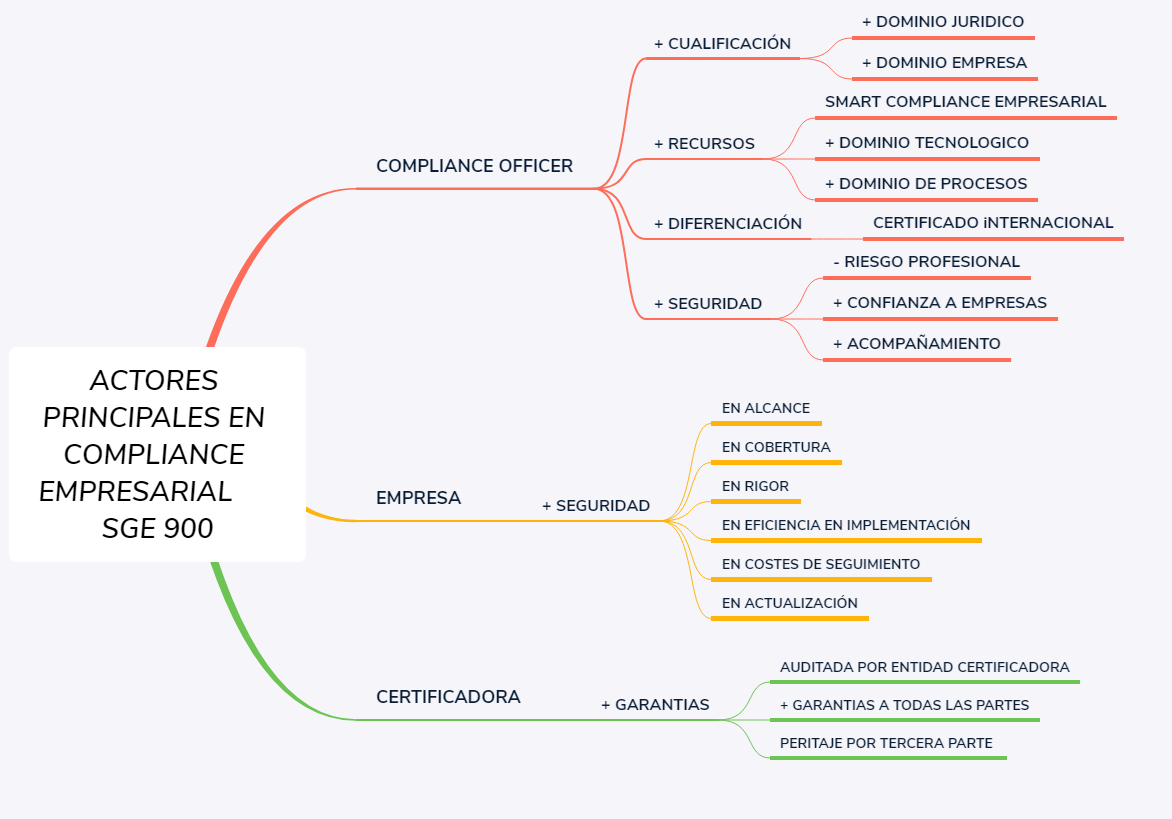 ACTORES PRINCIPALES EN COMPLIANCE EMPRESARIAL SGE 900

COMPLIANCE OFFICER

+ CUALIFICACIÓN

+ DOMINIO JURIDICO

+ DOMINIO EMPRESA

+ RECURSOS

SMART COMPLIANCE EMPRESARIAL

+ DOMINIO TECNOLOGICO

+ DOMINIO DE PROCESOS

+ DIFERENCIACIÓN

CERTIFICADO iNTERNACIONAL

+ SEGURIDAD

- RIESGO PROFESIONAL

+ CONFIANZA A EMPRESAS

+ ACOMPAÑAMIENTO

EMPRESA

+ SEGURIDAD

EN ALCANCE

EN COBERTURA

EN RIGOR

EN EFICIENCIA EN IMPLEMENTACIÓN

EN COSTES DE SEGUIMIENTO

EN ACTUALIZACIÓN

CERTIFICADORA

+ GARANTIAS

AUDITADA POR ENTIDAD CERTIFICADORA

+ GARANTIAS A TODAS LAS PARTES

PERITAJE POR TERCERA PARTE